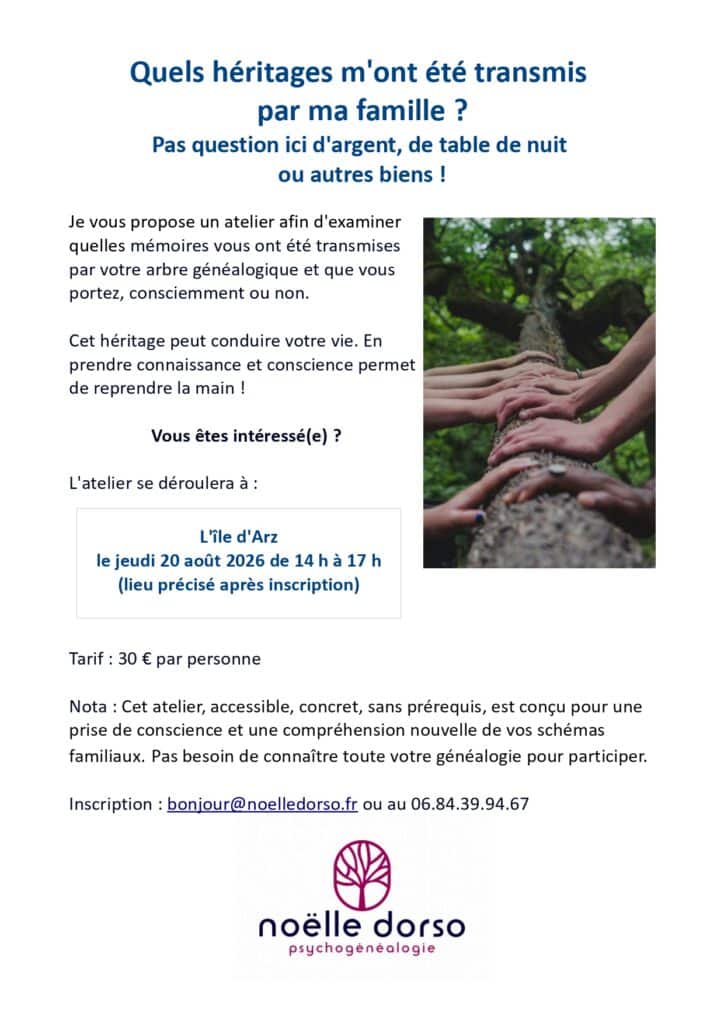 Quels héritages m'ont été transmis par ma famille ?

Pas question ici d'argent, de table de nuit ou autres biens !

Je vous propose un atelier afin d'examiner quelles mémoires vous ont été transmises par votre arbre généalogique et que vous portez, consciemment ou non.

Cet héritage peut conduire votre vie. En prendre connaissance et conscience permet de reprendre la main !

Vous êtes intéressé(e) ?

L'atelier se déroulera à :

L'île d'Arz
le jeudi 20 août 2026 de 14 h à 17 h
(lieu précisé après inscription)

Tarif : 30 € par personne

Nota : Cet atelier, accessible, concret, sans prérequis, est conçu pour une prise de conscience et une compréhension nouvelle de vos schémas familiaux. Pas besoin de connaître toute votre généalogie pour participer.

Inscription : bonjour@noelledorso.fr ou au 06.84.39.94.67

noëlle dorso
psychogénéalogie